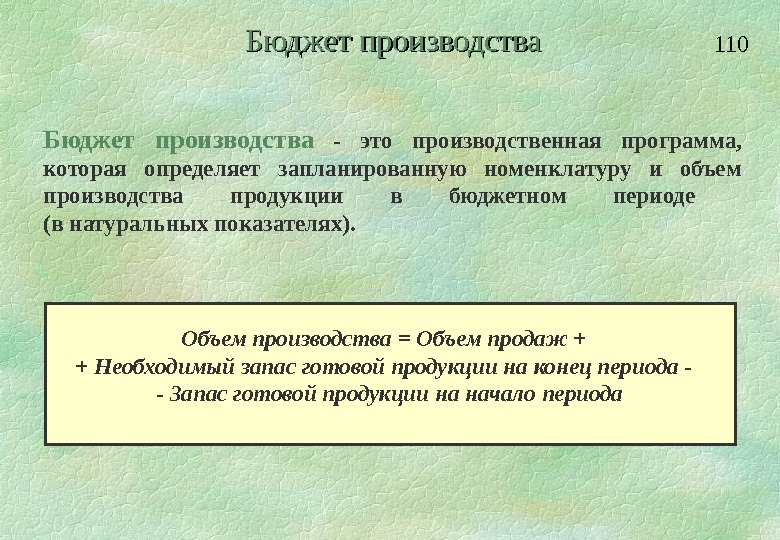 Бюджет производства

110

Бюджет производства - это производственная программа, которая определяет запланированную номенклатуру и объем производства продукции в бюджетном периоде (в натуральных показателях).

Объем производства = Объем продаж +
+ Необходимый запас готовой продукции на конец периода -
- Запас готовой продукции на начало периода